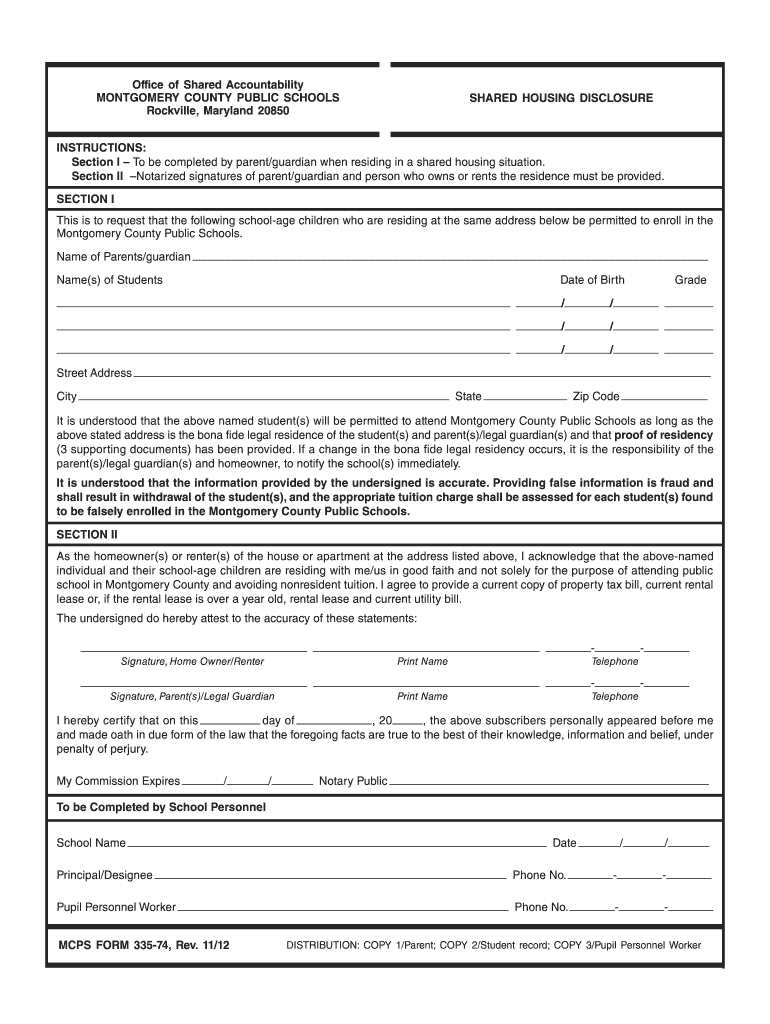 Office of Shared Accountability
MONTGOMERY COUNTY PUBLIC SCHOOLS
Rockville, Maryland 20850

SHARED HOUSING DISCLOSURE

INSTRUCTIONS:
Section I – To be completed by parent/guardian when residing in a shared housing situation.
Section II –Notarized signatures of parent/guardian and person who owns or rents the residence must be provided.

SECTION I

This is to request that the following school-age children who are residing at the same address below be permitted to enroll in the Montgomery County Public Schools.

Name of Parents/guardian

Name(s) of Students Date of Birth Grade

/ /

/ /

/ /

Street Address

City State Zip Code

It is understood that the above named student(s) will be permitted to attend Montgomery County Public Schools as long as the above stated address is the bona fide legal residence of the student(s) and parent(s)/legal guardian(s) and that proof of residency (3 supporting documents) has been provided. If a change in the bona fide legal residency occurs, it is the responsibility of the parent(s)/legal guardian(s) and homeowner, to notify the school(s) immediately.

It is understood that the information provided by the undersigned is accurate. Providing false information is fraud and shall result in withdrawal of the student(s), and the appropriate tuition charge shall be assessed for each student(s) found to be falsely enrolled in the Montgomery County Public Schools.

SECTION II

As the homeowner(s) or renter(s) of the house or apartment at the address listed above, I acknowledge that the above-named individual and their school-age children are residing with me/us in good faith and not solely for the purpose of attending public school in Montgomery County and avoiding nonresident tuition. I agree to provide a current copy of property tax bill, current rental lease or, if the rental lease is over a year old, rental lease and current utility bill.

The undersigned do hereby attest to the accuracy of these statements:

- -
Signature, Home Owner/Renter Print Name Telephone

- -
Signature, Parent(s)/Legal Guardian Print Name Telephone

I hereby certify that on this day of , 20 , the above subscribers personally appeared before me and made oath in due form of the law that the foregoing facts are true to the best of their knowledge, information and belief, under penalty of perjury.

My Commission Expires / / Notary Public

To be Completed by School Personnel

School Name Date / /

Principal/Designee Phone No. - -

Pupil Personnel Worker Phone No. - -

MCPS FORM 335-74, Rev. 11/12 DISTRIBUTION: COPY 1/Parent; COPY 2/Student record; COPY 3/Pupil Personnel Worker